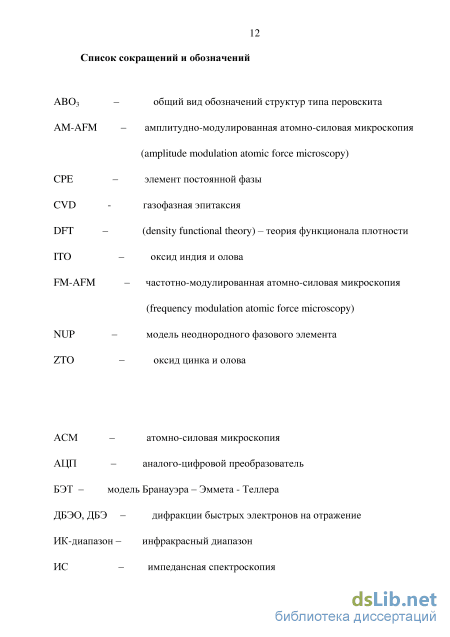 12

Список сокращений и обозначений

$ABO_3$ – общий вид обозначений структур типа перовскита

AM-AFM – амплитудно-модулированная атомно-силовая микроскопия (amplitude modulation atomic force microscopy)

CPE – элемент постоянной фазы

CVD - газофазная эпитаксия

DFT – (density functional theory) – теория функционала плотности

ITO – оксид индия и олова

FM-AFM – частотно-модулированная атомно-силовая микроскопия (frequency modulation atomic force microscopy)

NUP – модель неоднородного фазового элемента

ZTO – оксид цинка и олова

АСМ – атомно-силовая микроскопия

АЦП – аналого-цифровой преобразователь

БЭТ – модель Бранауэра – Эммета - Теллера

ДБЭО, ДБЭ – дифракции быстрых электронов на отражение

ИК-диапазон – инфракрасный диапазон

ИС – импедансная спектроскопия

dsLib.net
библиотека диссертаций